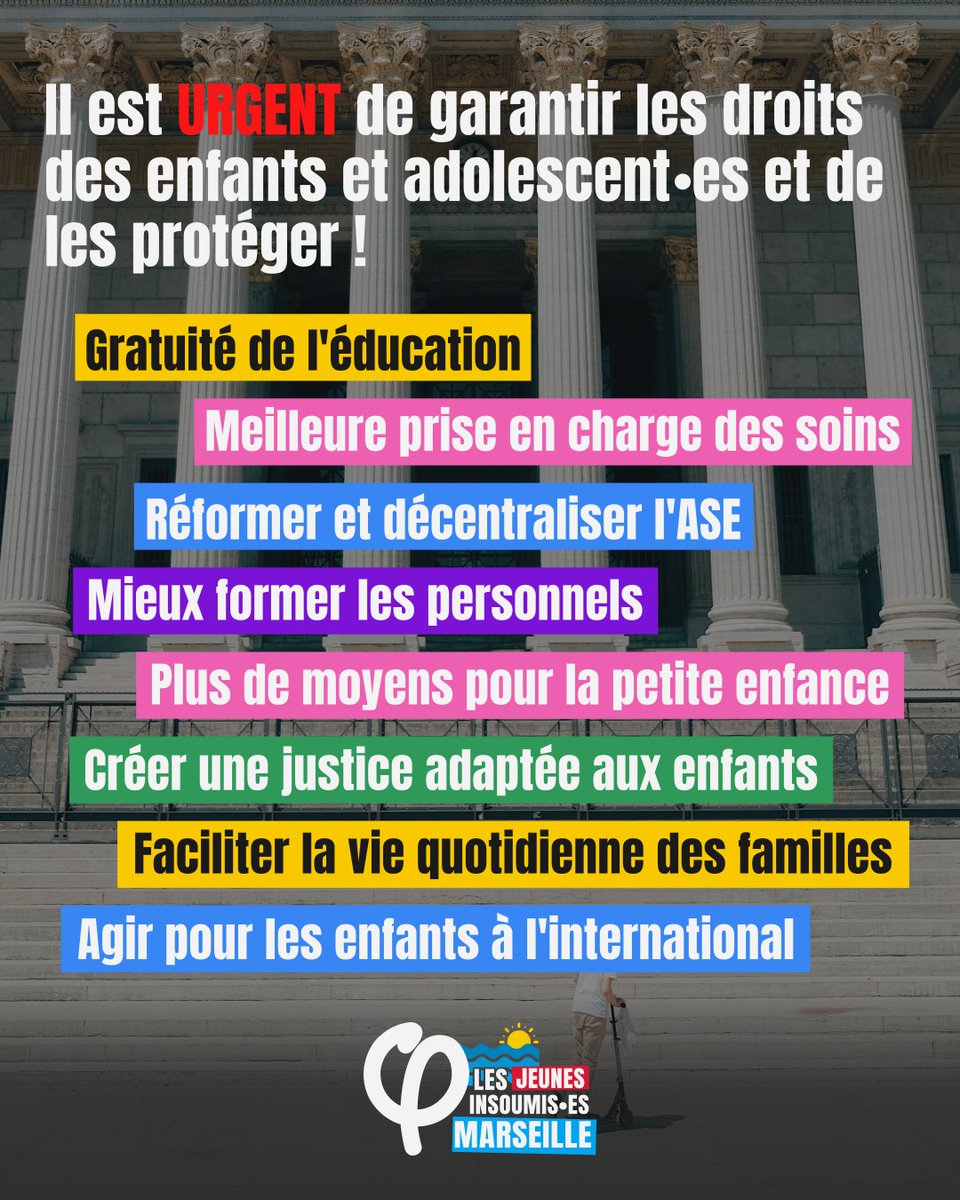 Il est URGENT de garantir les droits des enfants et adolescent•es et de les protéger !

Gratuité de l'éducation

Meilleure prise en charge des soins

Réformer et décentraliser l'ASE

Mieux former les personnels

Plus de moyens pour la petite enfance

Créer une justice adaptée aux enfants

Faciliter la vie quotidienne des familles

Agir pour les enfants à l'international

LES JEUNES INSOUMIS•ES MARSEILLE